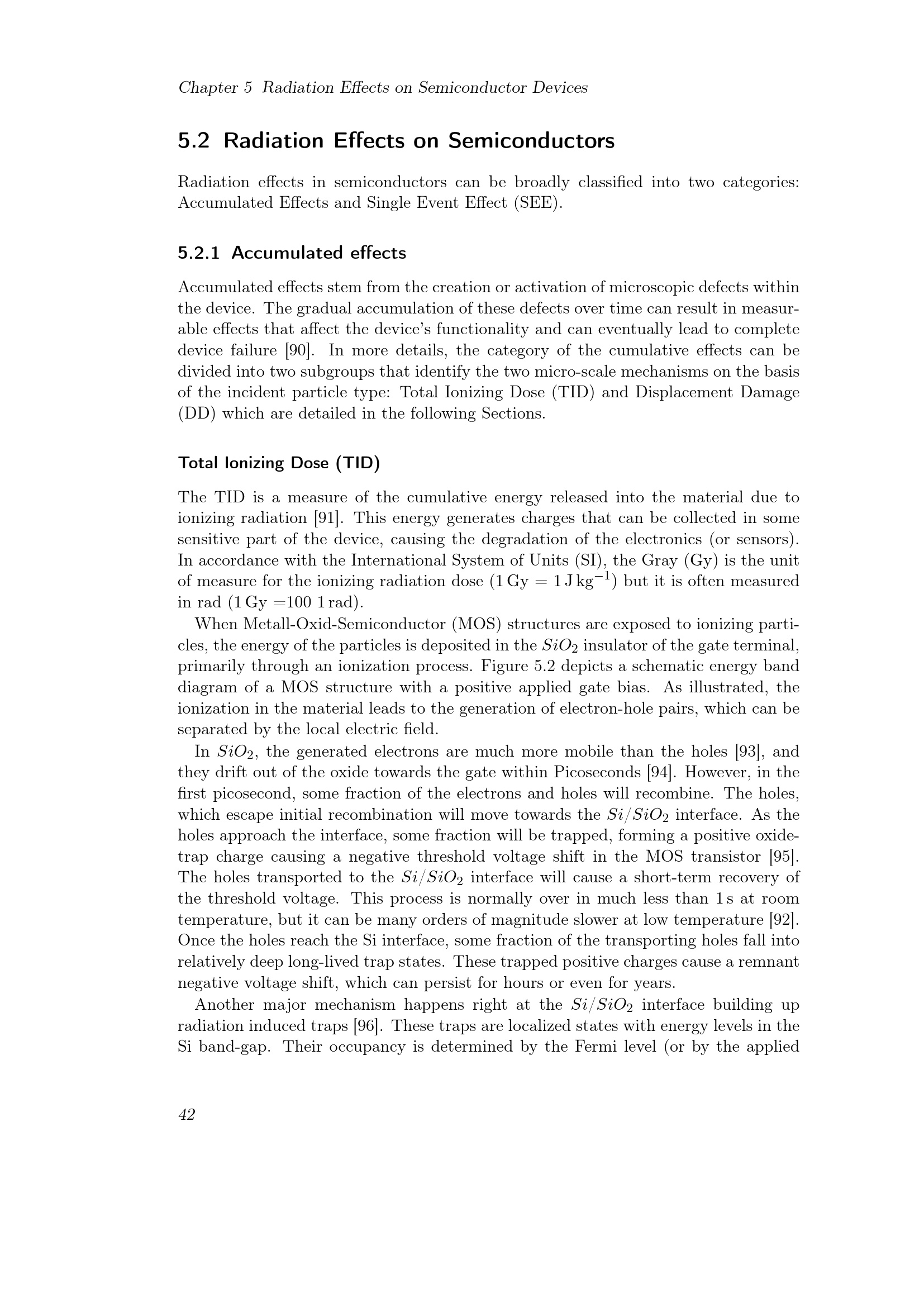 Chapter 5 Radiation Effects on Semiconductor Devices

5.2 Radiation Effects on Semiconductors

Radiation effects in semiconductors can be broadly classified into two categories: Accumulated Effects and Single Event Effect (SEE).

5.2.1 Accumulated effects

Accumulated effects stem from the creation or activation of microscopic defects within the device. The gradual accumulation of these defects over time can result in measurable effects that affect the device's functionality and can eventually lead to complete device failure [90]. In more details, the category of the cumulative effects can be divided into two subgroups that identify the two micro-scale mechanisms on the basis of the incident particle type: Total Ionizing Dose (TID) and Displacement Damage (DD) which are detailed in the following Sections.

Total Ionizing Dose (TID)

The TID is a measure of the cumulative energy released into the material due to ionizing radiation [91]. This energy generates charges that can be collected in some sensitive part of the device, causing the degradation of the electronics (or sensors). In accordance with the International System of Units (SI), the Gray (Gy) is the unit of measure for the ionizing radiation dose ($1\,\mathrm{Gy} = 1\,\mathrm{J\,kg^{-1}}$) but it is often measured in rad ($1\,\mathrm{Gy} = 100\ 1\,\mathrm{rad}$).

When Metall-Oxid-Semiconductor (MOS) structures are exposed to ionizing particles, the energy of the particles is deposited in the $SiO_2$ insulator of the gate terminal, primarily through an ionization process. Figure 5.2 depicts a schematic energy band diagram of a MOS structure with a positive applied gate bias. As illustrated, the ionization in the material leads to the generation of electron-hole pairs, which can be separated by the local electric field.

In $SiO_2$, the generated electrons are much more mobile than the holes [93], and they drift out of the oxide towards the gate within Picoseconds [94]. However, in the first picosecond, some fraction of the electrons and holes will recombine. The holes, which escape initial recombination will move towards the $Si/SiO_2$ interface. As the holes approach the interface, some fraction will be trapped, forming a positive oxide-trap charge causing a negative threshold voltage shift in the MOS transistor [95]. The holes transported to the $Si/SiO_2$ interface will cause a short-term recovery of the threshold voltage. This process is normally over in much less than 1 s at room temperature, but it can be many orders of magnitude slower at low temperature [92]. Once the holes reach the Si interface, some fraction of the transporting holes fall into relatively deep long-lived trap states. These trapped positive charges cause a remnant negative voltage shift, which can persist for hours or even for years.

Another major mechanism happens right at the $Si/SiO_2$ interface building up radiation induced traps [96]. These traps are localized states with energy levels in the Si band-gap. Their occupancy is determined by the Fermi level (or by the applied

42